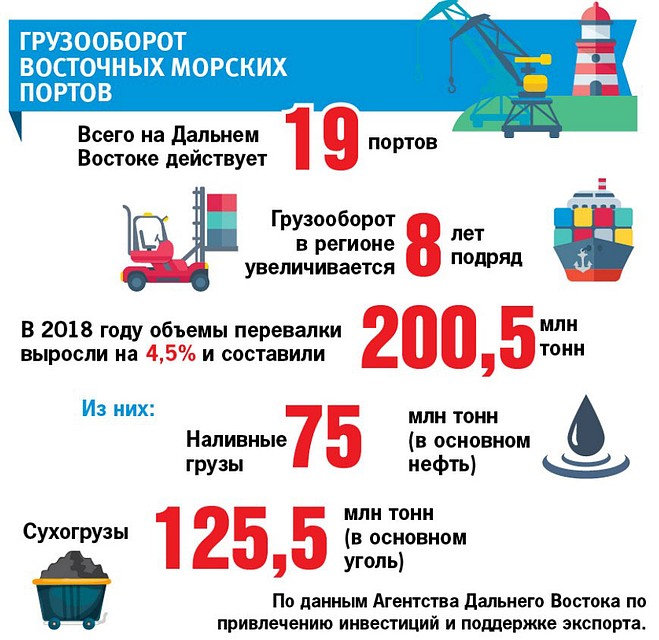 ГРУЗООБОРОТ ВОСТОЧНЫХ МОРСКИХ ПОРТОВ

Всего на Дальнем Востоке действует 19 портов

Грузооборот в регионе увеличивается 8 лет подряд

В 2018 году объемы перевалки выросли на 4,5% и составили 200,5 млн тонн

Из них:

Наливные грузы 75 млн тонн (в основном нефть)

Сухогрузы 125,5 млн тонн (в основном уголь)

По данным Агентства Дальнего Востока по привлечению инвестиций и поддержке экспорта.